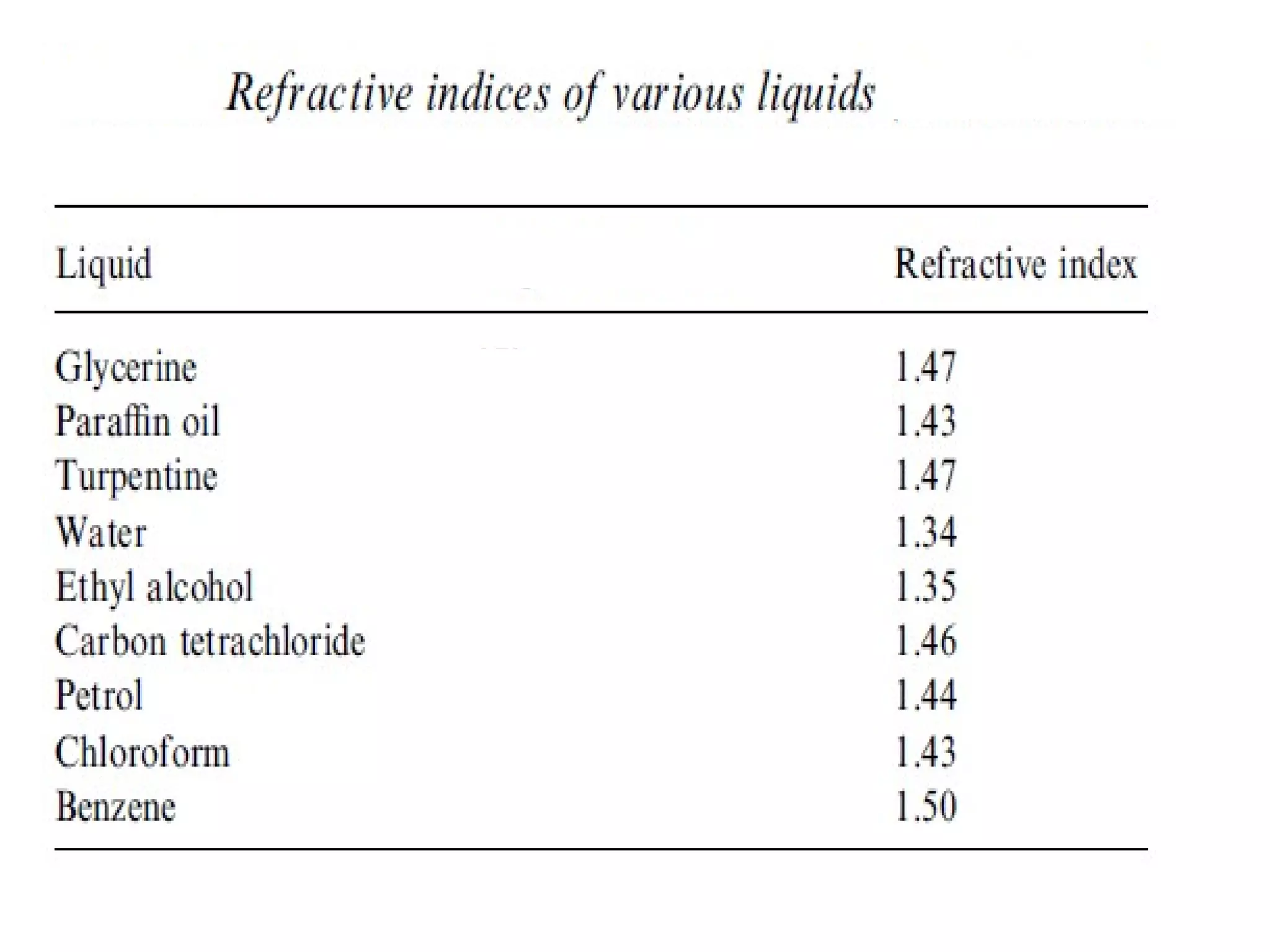 Refractive indices of various liquids

| Liquid | Refractive index |
|---|---|
| Glycerine | 1.47 |
| Paraffin oil | 1.43 |
| Turpentine | 1.47 |
| Water | 1.34 |
| Ethyl alcohol | 1.35 |
| Carbon tetrachloride | 1.46 |
| Petrol | 1.44 |
| Chloroform | 1.43 |
| Benzene | 1.50 |